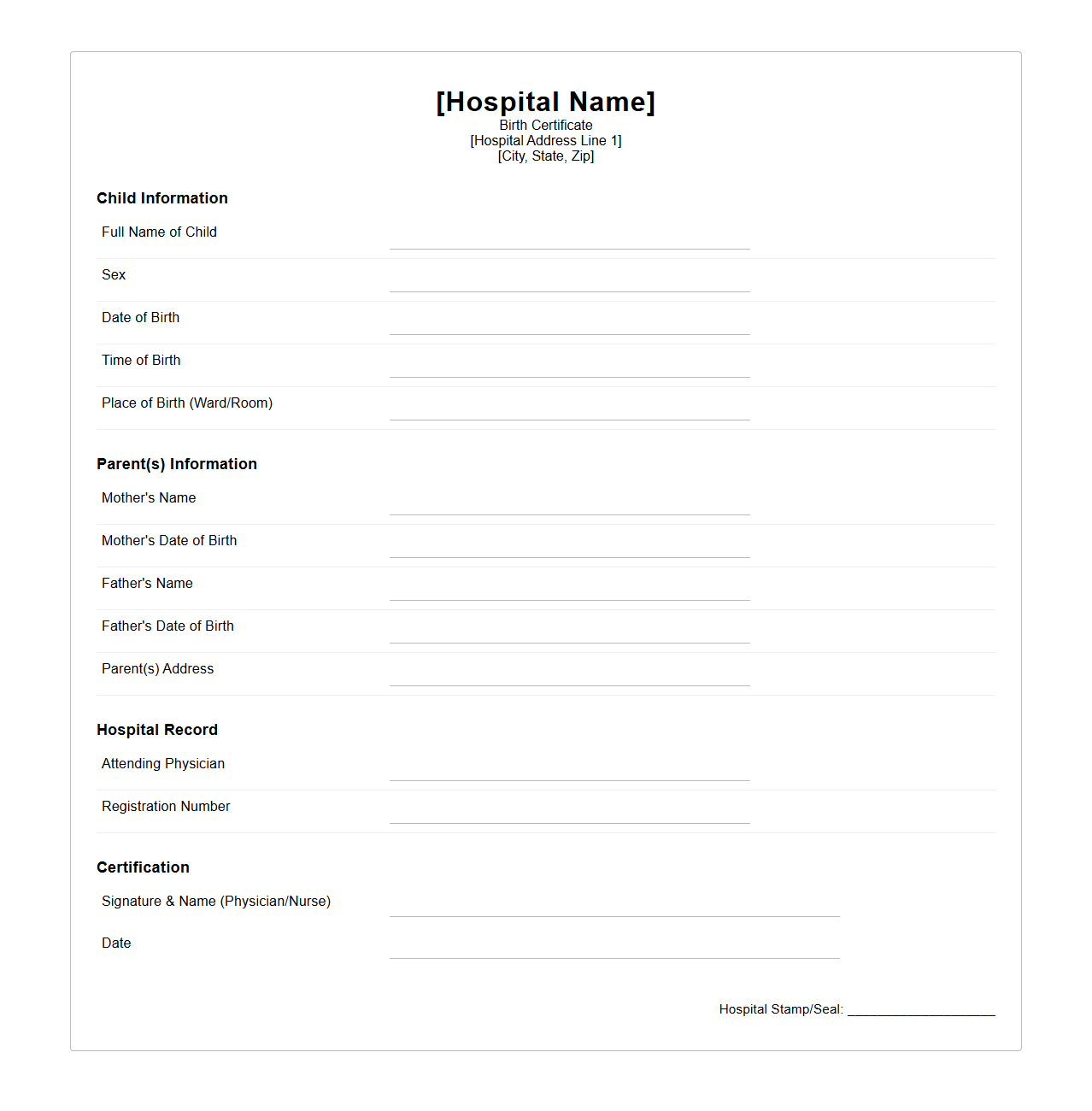 [Hospital Name]
Birth Certificate
[Hospital Address Line 1]
[City, State, Zip]

Child Information

Full Name of Child

Sex

Date of Birth

Time of Birth

Place of Birth (Ward/Room)

Parent(s) Information

Mother's Name

Mother's Date of Birth

Father's Name

Father's Date of Birth

Parent(s) Address

Hospital Record

Attending Physician

Registration Number

Certification

Signature & Name (Physician/Nurse)

Date

Hospital Stamp/Seal: ____________________